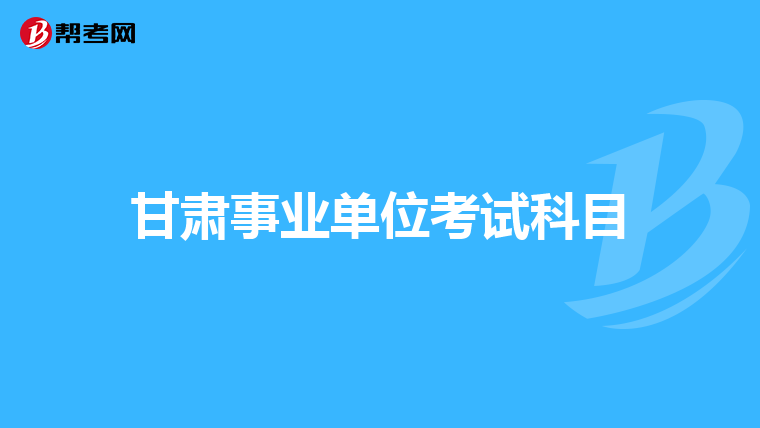 帮考网

甘肃事业单位考试科目